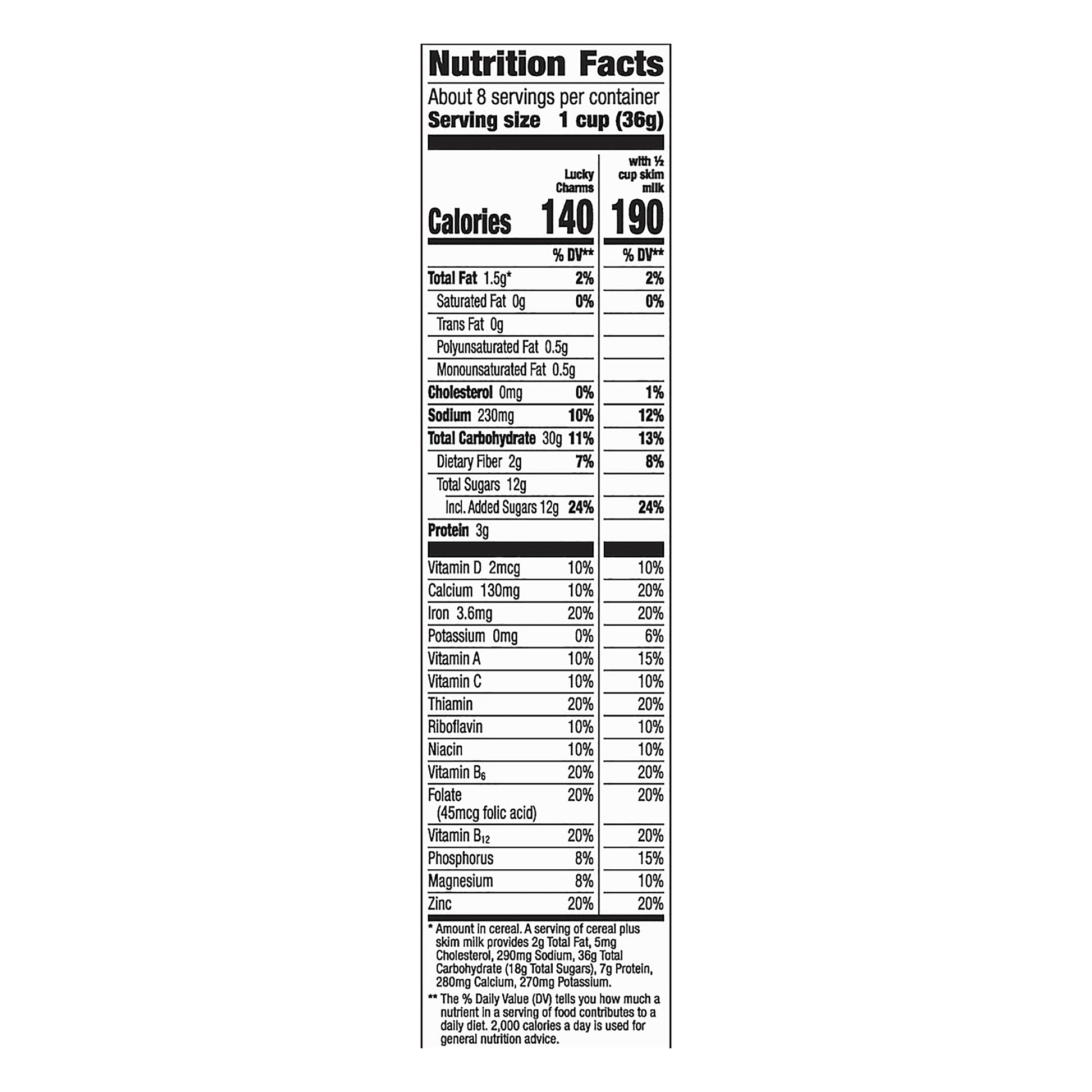 Nutrition Facts

About 8 servings per container
Serving size 1 cup (36g)

| | Lucky Charms | with ½ cup skim milk |
|---|---|---|
| Calories | 140 | 190 |
| | % DV** | % DV** |
| Total Fat 1.5g* | 2% | 2% |
| Saturated Fat 0g | 0% | 0% |
| Trans Fat 0g | | |
| Polyunsaturated Fat 0.5g | | |
| Monounsaturated Fat 0.5g | | |
| Cholesterol 0mg | 0% | 1% |
| Sodium 230mg | 10% | 12% |
| Total Carbohydrate 30g | 11% | 13% |
| Dietary Fiber 2g | 7% | 8% |
| Total Sugars 12g | | |
| Incl. Added Sugars 12g | 24% | 24% |
| Protein 3g | | |
| Vitamin D 2mcg | 10% | 10% |
| Calcium 130mg | 10% | 20% |
| Iron 3.6mg | 20% | 20% |
| Potassium 0mg | 0% | 6% |
| Vitamin A | 10% | 15% |
| Vitamin C | 10% | 10% |
| Thiamin | 20% | 20% |
| Riboflavin | 10% | 10% |
| Niacin | 10% | 10% |
| Vitamin $B_6$ | 20% | 20% |
| Folate (45mcg folic acid) | 20% | 20% |
| Vitamin $B_{12}$ | 20% | 20% |
| Phosphorus | 8% | 15% |
| Magnesium | 8% | 10% |
| Zinc | 20% | 20% |

* Amount in cereal. A serving of cereal plus skim milk provides 2g Total Fat, 5mg Cholesterol, 290mg Sodium, 36g Total Carbohydrate (18g Total Sugars), 7g Protein, 280mg Calcium, 270mg Potassium.

** The % Daily Value (DV) tells you how much a nutrient in a serving of food contributes to a daily diet. 2,000 calories a day is used for general nutrition advice.